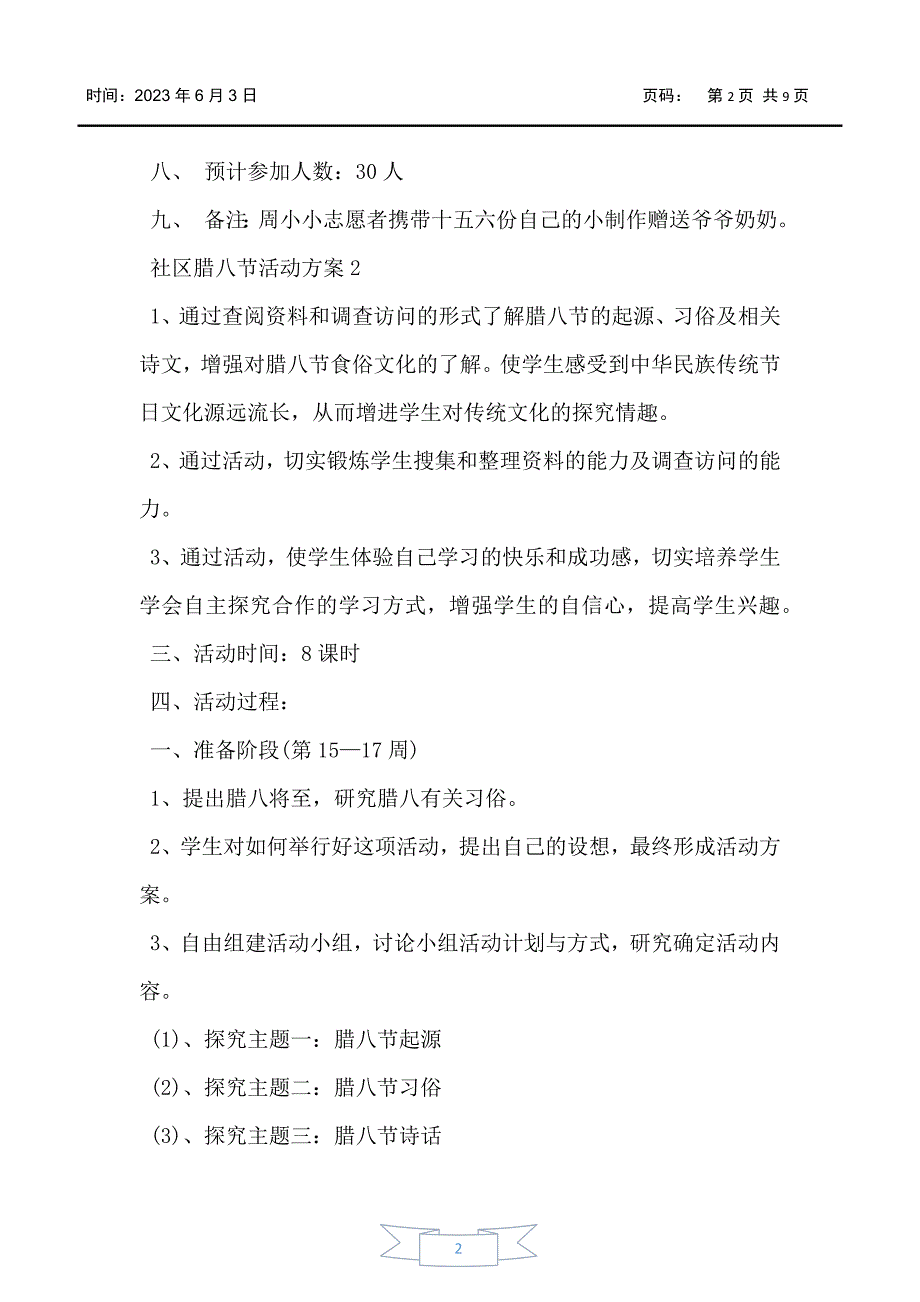 时间：2023 年 6 月 3 日

页码： 第 2 页 共 9 页

八、 预计参加人数：30 人

九、 备注：周小小志愿者携带十五六份自己的小制作赠送爷爷奶奶。

社区腊八节活动方案 2

1、通过查阅资料和调查访问的形式了解腊八节的起源、习俗及相关诗文，增强对腊八节食俗文化的了解。使学生感受到中华民族传统节日文化源远流长，从而增进学生对传统文化的探究情趣。

2、通过活动，切实锻炼学生搜集和整理资料的能力及调查访问的能力。

3、通过活动，使学生体验自己学习的快乐和成功感，切实培养学生学会自主探究合作的学习方式，增强学生的自信心，提高学生兴趣。

三、活动时间：8 课时

四、活动过程：

一、准备阶段(第 15—17 周)

1、提出腊八将至，研究腊八有关习俗。

2、学生对如何举行好这项活动，提出自己的设想，最终形成活动方案。

3、自由组建活动小组，讨论小组活动计划与方式，研究确定活动内容。

(1)、探究主题一：腊八节起源

(2)、探究主题二：腊八节习俗

(3)、探究主题三：腊八节诗话

2